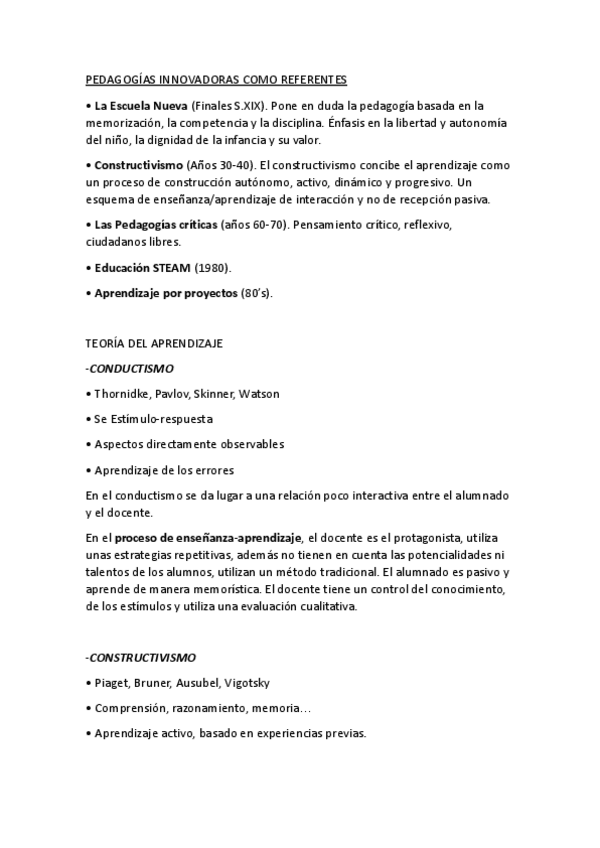 PEDAGOGÍAS INNOVADORAS COMO REFERENTES

• La Escuela Nueva (Finales S.XIX). Pone en duda la pedagogía basada en la memorización, la competencia y la disciplina. Énfasis en la libertad y autonomía del niño, la dignidad de la infancia y su valor.

• Constructivismo (Años 30-40). El constructivismo concibe el aprendizaje como un proceso de construcción autónomo, activo, dinámico y progresivo. Un esquema de enseñanza/aprendizaje de interacción y no de recepción pasiva.

• Las Pedagogías críticas (años 60-70). Pensamiento crítico, reflexivo, ciudadanos libres.

• Educación STEAM (1980).

• Aprendizaje por proyectos (80's).

TEORÍA DEL APRENDIZAJE

-CONDUCTISMO

• Thornidke, Pavlov, Skinner, Watson

• Se Estímulo-respuesta

• Aspectos directamente observables

• Aprendizaje de los errores

En el conductismo se da lugar a una relación poco interactiva entre el alumnado y el docente.

En el proceso de enseñanza-aprendizaje, el docente es el protagonista, utiliza unas estrategias repetitivas, además no tienen en cuenta las potencialidades ni talentos de los alumnos, utilizan un método tradicional. El alumnado es pasivo y aprende de manera memorística. El docente tiene un control del conocimiento, de los estímulos y utiliza una evaluación cualitativa.

-CONSTRUCTIVISMO

• Piaget, Bruner, Ausubel, Vigotsky

• Comprensión, razonamiento, memoria…

• Aprendizaje activo, basado en experiencias previas.